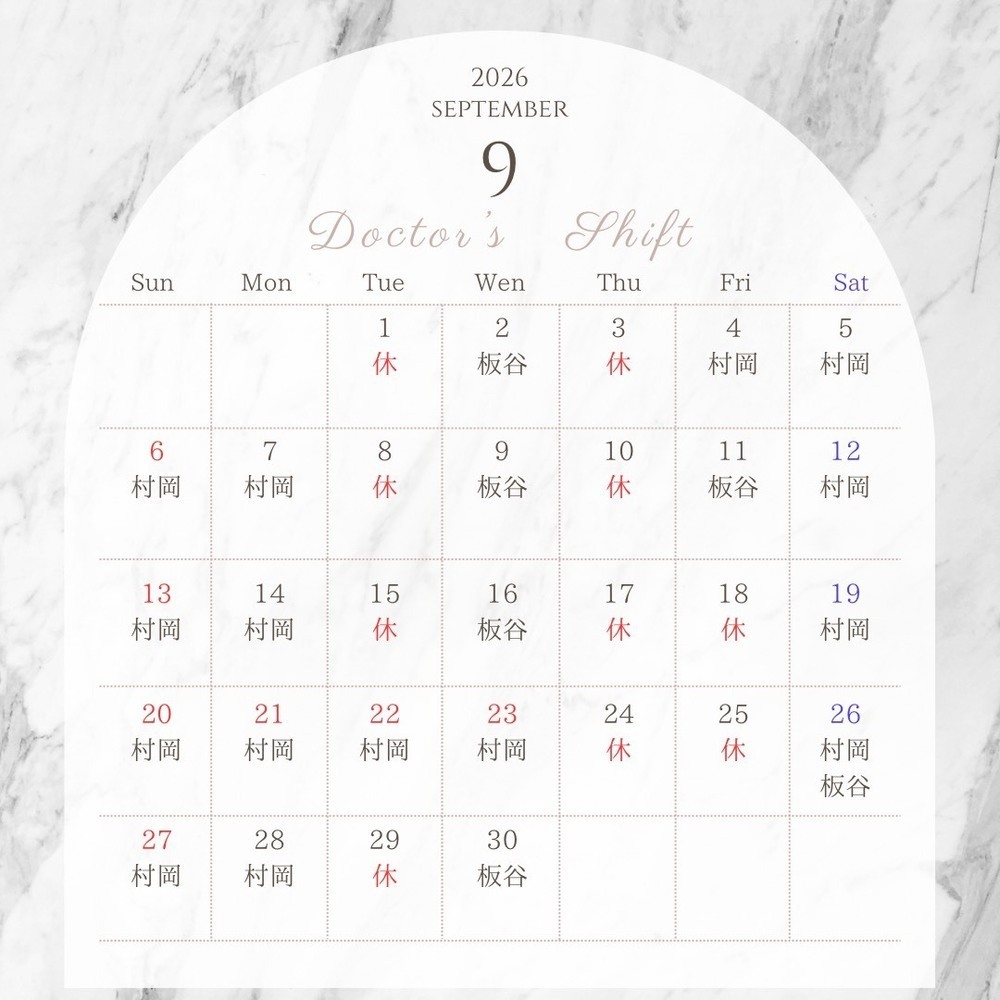 2026
SEPTEMBER
9
Doctor's Shift

| Sun | Mon | Tue | Wen | Thu | Fri | Sat |
|---|---|---|---|---|---|---|
|  |  | 1 休 | 2 板谷 | 3 休 | 4 村岡 | 5 村岡 |
| 6 村岡 | 7 村岡 | 8 休 | 9 板谷 | 10 休 | 11 板谷 | 12 村岡 |
| 13 村岡 | 14 村岡 | 15 休 | 16 板谷 | 17 休 | 18 休 | 19 村岡 |
| 20 村岡 | 21 村岡 | 22 村岡 | 23 村岡 | 24 休 | 25 休 | 26 村岡 板谷 |
| 27 村岡 | 28 村岡 | 29 休 | 30 板谷 |  |  |  |